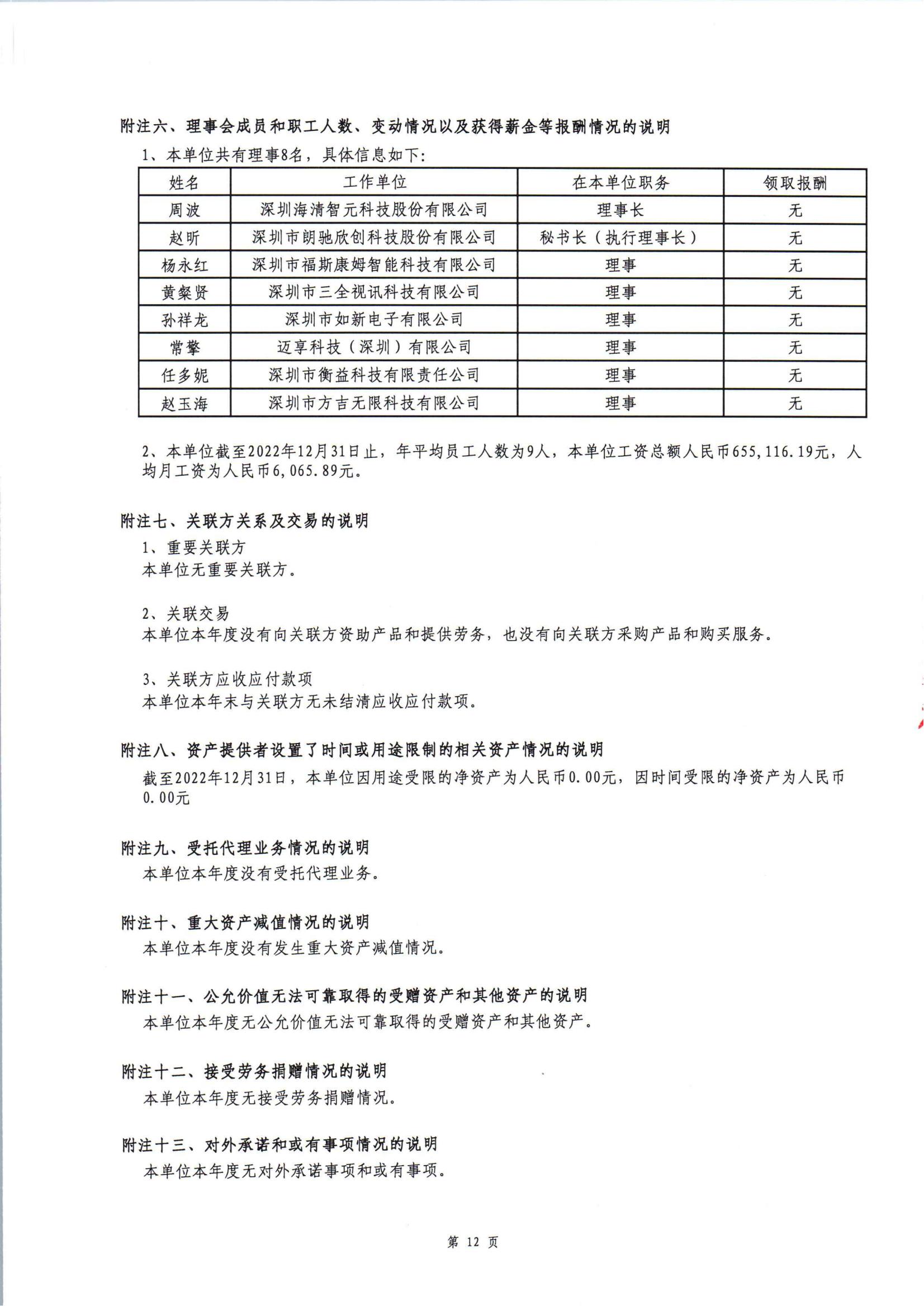 附注六、理事会成员和职工人数、变动情况以及获得薪金等报酬情况的说明

1、本单位共有理事8名，具体信息如下:

| 姓名 | 工作单位 | 在本单位职务 | 领取报酬 |
|---|---|---|---|
| 周波 | 深圳海清智元科技股份有限公司 | 理事长 | 无 |
| 赵昕 | 深圳市朗驰欣创科技股份有限公司 | 秘书长（执行理事长） | 无 |
| 杨永红 | 深圳市福斯康姆智能科技有限公司 | 理事 | 无 |
| 黄粲贤 | 深圳市三全视讯科技有限公司 | 理事 | 无 |
| 孙祥龙 | 深圳市如新电子有限公司 | 理事 | 无 |
| 常擎 | 迈享科技（深圳）有限公司 | 理事 | 无 |
| 任多妮 | 深圳市衡益科技有限责任公司 | 理事 | 无 |
| 赵玉海 | 深圳市方吉无限科技有限公司 | 理事 | 无 |

2、本单位截至2022年12月31日止，年平均员工人数为9人，本单位工资总额人民币655,116.19元，人均月工资为人民币6,065.89元。

附注七、关联方关系及交易的说明

1、重要关联方
本单位无重要关联方。

2、关联交易
本单位本年度没有向关联方资助产品和提供劳务，也没有向关联方采购产品和购买服务。

3、关联方应收应付款项
本单位本年末与关联方无未结清应收应付款项。

附注八、资产提供者设置了时间或用途限制的相关资产情况的说明

截至2022年12月31日，本单位因用途受限的净资产为人民币0.00元，因时间受限的净资产为人民币0.00元

附注九、受托代理业务情况的说明

本单位本年度没有受托代理业务。

附注十、重大资产减值情况的说明

本单位本年度没有发生重大资产减值情况。

附注十一、公允价值无法可靠取得的受赠资产和其他资产的说明

本单位本年度无公允价值无法可靠取得的受赠资产和其他资产。

附注十二、接受劳务捐赠情况的说明

本单位本年度无接受劳务捐赠情况。

附注十三、对外承诺和或有事项情况的说明

本单位本年度无对外承诺事项和或有事项。

第 12 页